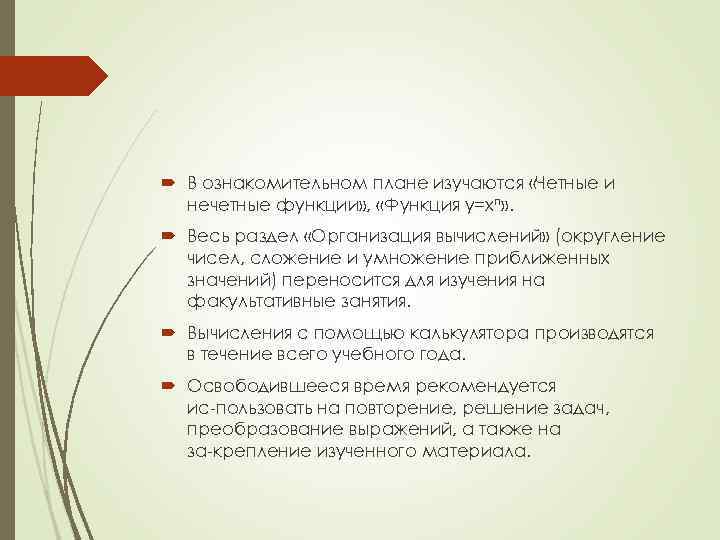 В ознакомительном плане изучаются «Четные и нечетные функции», «Функция $y=x^n$».

Весь раздел «Организация вычислений» (округление чисел, сложение и умножение приближенных значений) переносится для изучения на факультативные занятия.

Вычисления с помощью калькулятора производятся в течение всего учебного года.

Освободившееся время рекомендуется ис-пользовать на повторение, решение задач, преобразование выражений, а также на за-крепление изученного материала.